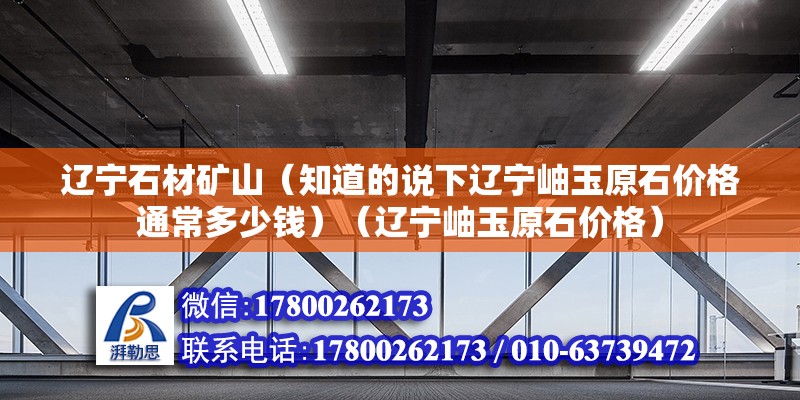 辽宁石材矿山（知道的说下辽宁岫玉原石价格通常多少钱）（辽宁岫玉原石价格）

湃勒思

微信:17800262173

联系电话:17800262173 / 010-63739472